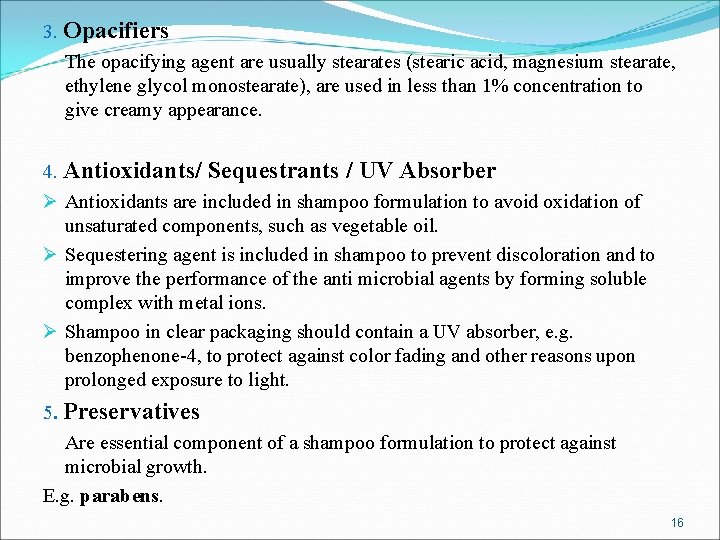 3. Opacifiers

The opacifying agent are usually stearates (stearic acid, magnesium stearate, ethylene glycol monostearate), are used in less than 1% concentration to give creamy appearance.

4. Antioxidants/ Sequestrants / UV Absorber

➢ Antioxidants are included in shampoo formulation to avoid oxidation of unsaturated components, such as vegetable oil.

➢ Sequestering agent is included in shampoo to prevent discoloration and to improve the performance of the anti microbial agents by forming soluble complex with metal ions.

➢ Shampoo in clear packaging should contain a UV absorber, e.g. benzophenone-4, to protect against color fading and other reasons upon prolonged exposure to light.

5. Preservatives

Are essential component of a shampoo formulation to protect against microbial growth.

E.g. parabens.

16